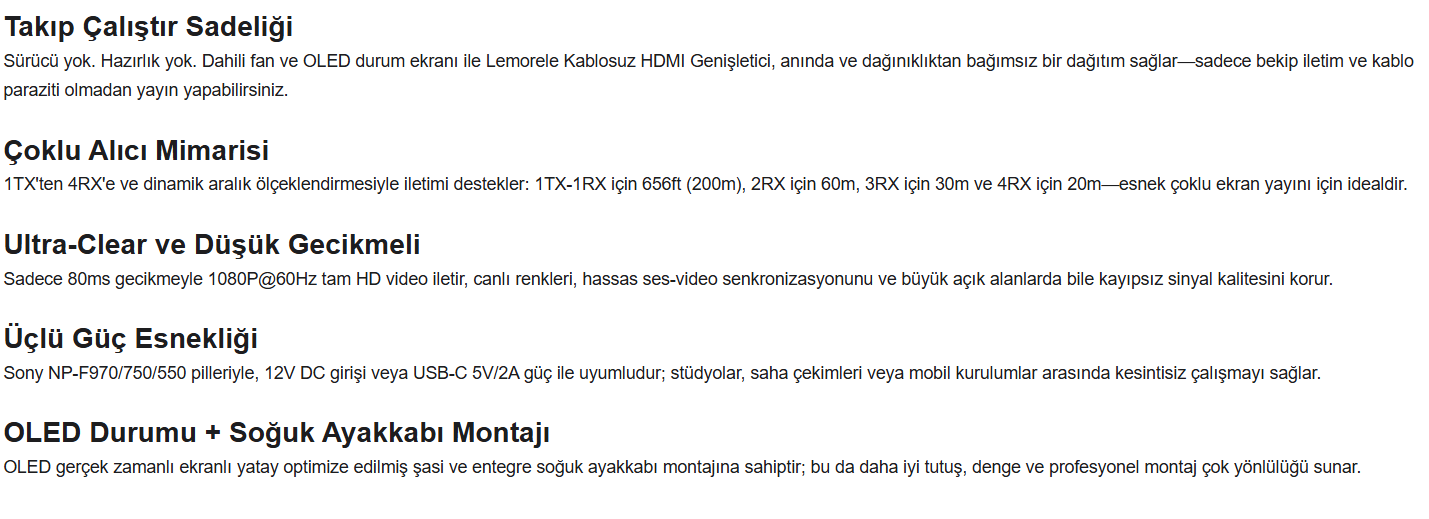 Takıp Çalıştır Sadeliği
Sürücü yok. Hazırlık yok. Dahili fan ve OLED durum ekranı ile Lemorele Kablosuz HDMI Genişletici, anında ve dağınıklıktan bağımsız bir dağıtım sağlar—sadece bekip iletim ve kablo paraziti olmadan yayın yapabilirsiniz.

Çoklu Alıcı Mimarisi
1TX'ten 4RX'e ve dinamik aralık ölçeklendirmesiyle iletimi destekler: 1TX-1RX için 656ft (200m), 2RX için 60m, 3RX için 30m ve 4RX için 20m—esnek çoklu ekran yayını için idealdir.

Ultra-Clear ve Düşük Gecikmeli
Sadece 80ms gecikmeyle 1080P@60Hz tam HD video iletir, canlı renkleri, hassas ses-video senkronizasyonunu ve büyük açık alanlarda bile kayıpsız sinyal kalitesini korur.

Üçlü Güç Esnekliği
Sony NP-F970/750/550 pilleriyle, 12V DC girişi veya USB-C 5V/2A güç ile uyumludur; stüdyolar, saha çekimleri veya mobil kurulumlar arasında kesintisiz çalışmayı sağlar.

OLED Durumu + Soğuk Ayakkabı Montajı
OLED gerçek zamanlı ekranlı yatay optimize edilmiş şasi ve entegre soğuk ayakkabı montajına sahiptir; bu da daha iyi tutuş, denge ve profesyonel montaj çok yönlülüğü sunar.